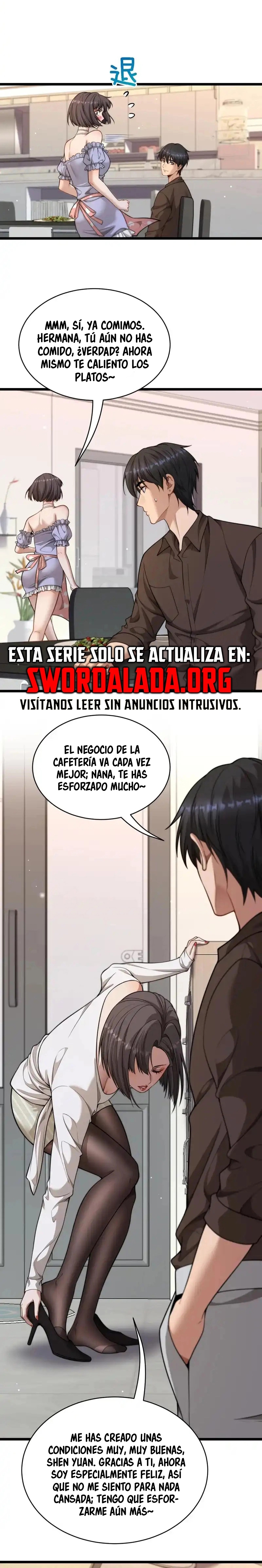 退

MMM, SÍ, YA COMIMOS. HERMANA, TÚ AÚN NO HAS COMIDO, ¿VERDAD? AHORA MISMO TE CALIENTO LOS PLATOS~

ESTA SERIE SOLO SE ACTUALIZA EN:
SWORDALADA.ORG
VISÍTANOS LEER SIN ANUNCIOS INTRUSIVOS.

EL NEGOCIO DE LA CAFETERÍA VA CADA VEZ MEJOR; NANA, TE HAS ESFORZADO MUCHO~

ME HAS CREADO UNAS CONDICIONES MUY, MUY BUENAS, SHEN YUAN. GRACIAS A TI, AHORA SOY ESPECIALMENTE FELIZ, ASÍ QUE NO ME SIENTO PARA NADA CANSADA; TENGO QUE ESFORZARME AÚN MÁS~